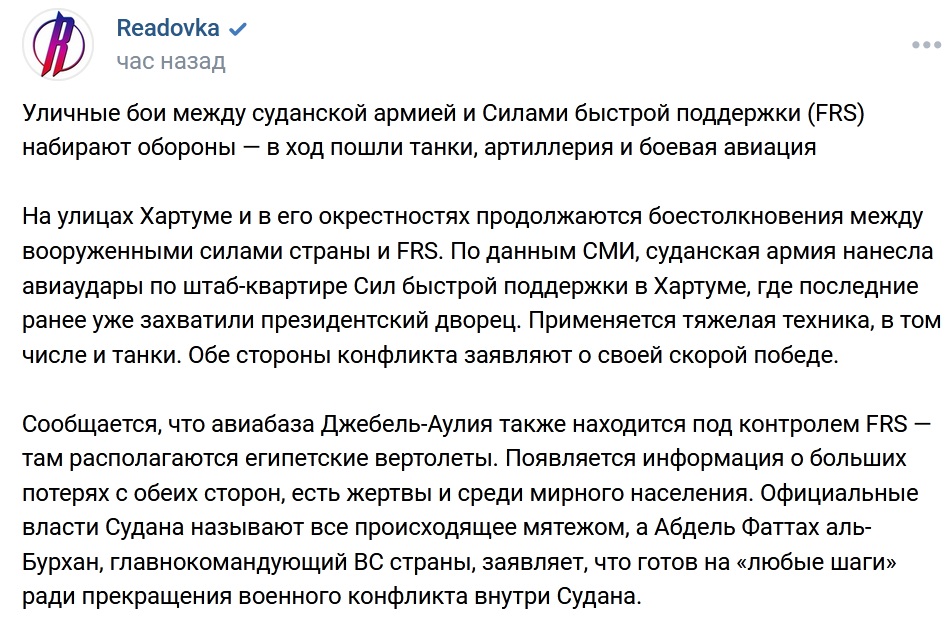 Readovka
час назад

Уличные бои между суданской армией и Силами быстрой поддержки (FRS) набирают обороны — в ход пошли танки, артиллерия и боевая авиация

На улицах Хартуме и в его окрестностях продолжаются боестолкновения между вооруженными силами страны и FRS. По данным СМИ, суданская армия нанесла авиаудары по штаб-квартире Сил быстрой поддержки в Хартуме, где последние ранее уже захватили президентский дворец. Применяется тяжелая техника, в том числе и танки. Обе стороны конфликта заявляют о своей скорой победе.

Сообщается, что авиабаза Джебель-Аулия также находится под контролем FRS — там располагаются египетские вертолеты. Появляется информация о больших потерях с обеих сторон, есть жертвы и среди мирного населения. Официальные власти Судана называют все происходящее мятежом, а Абдель Фаттах аль-Бурхан, главнокомандующий ВС страны, заявляет, что готов на «любые шаги» ради прекращения военного конфликта внутри Судана.